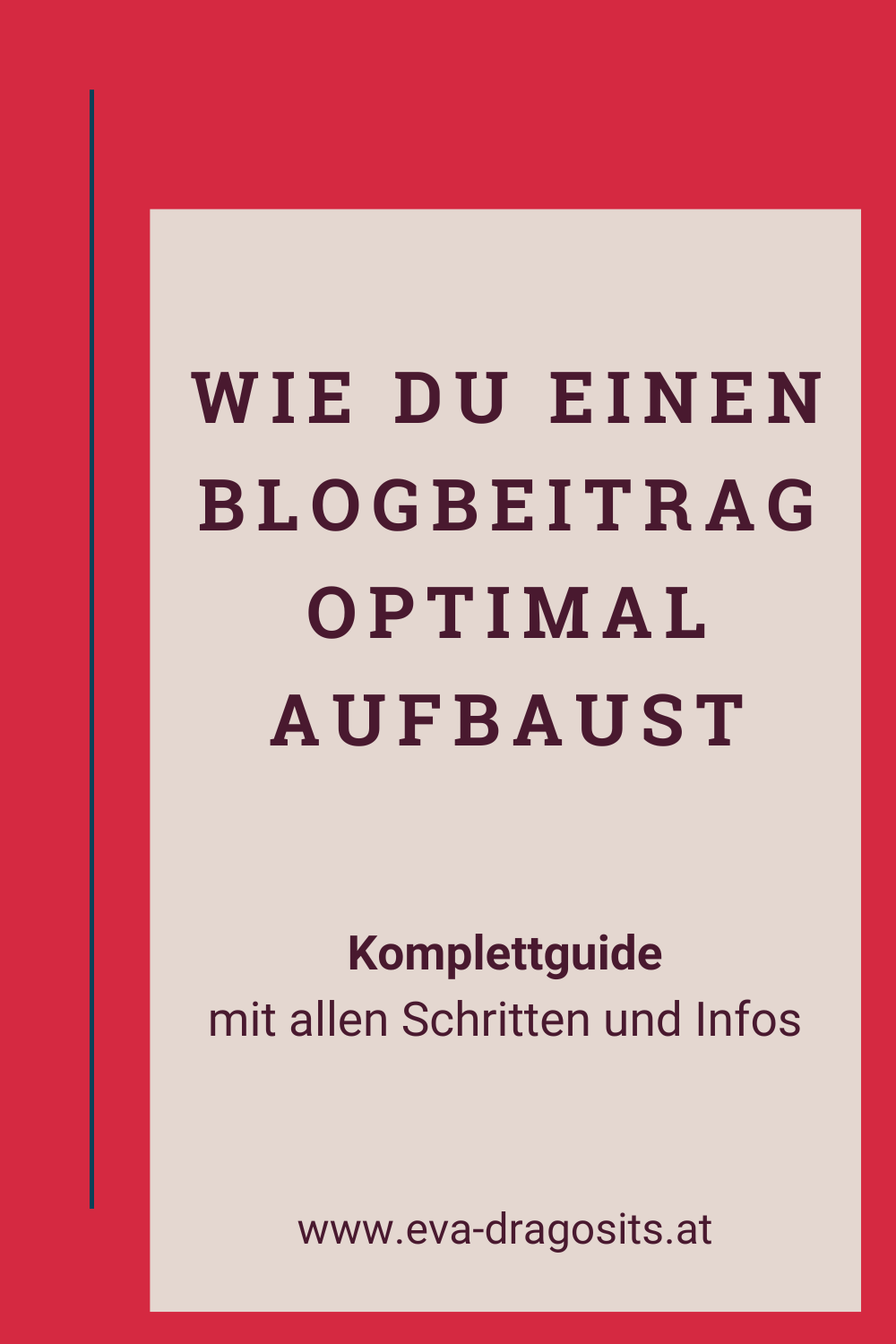 WIE DU EINEN BLOGBEITRAG OPTIMAL AUFBAUST

Komplettguide
mit allen Schritten und Infos

www.eva-dragosits.at